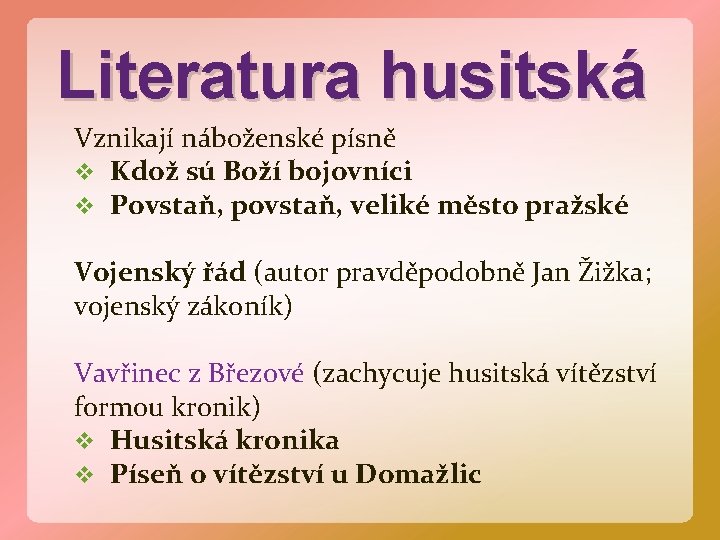 Literatura husitská

Vznikají náboženské písně
❖ Kdož sú Boží bojovníci
❖ Povstaň, povstaň, veliké město pražské

Vojenský řád (autor pravděpodobně Jan Žižka; vojenský zákoník)

Vavřinec z Březové (zachycuje husitská vítězství formou kronik)
❖ Husitská kronika
❖ Píseň o vítězství u Domažlic